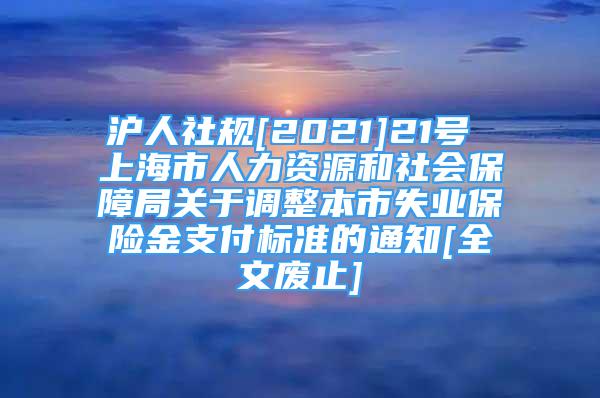 沪人社规[2021]21号 上海市人力资源和社会保障局关于调整本市失业保险金支付标准的通知[全文废止]